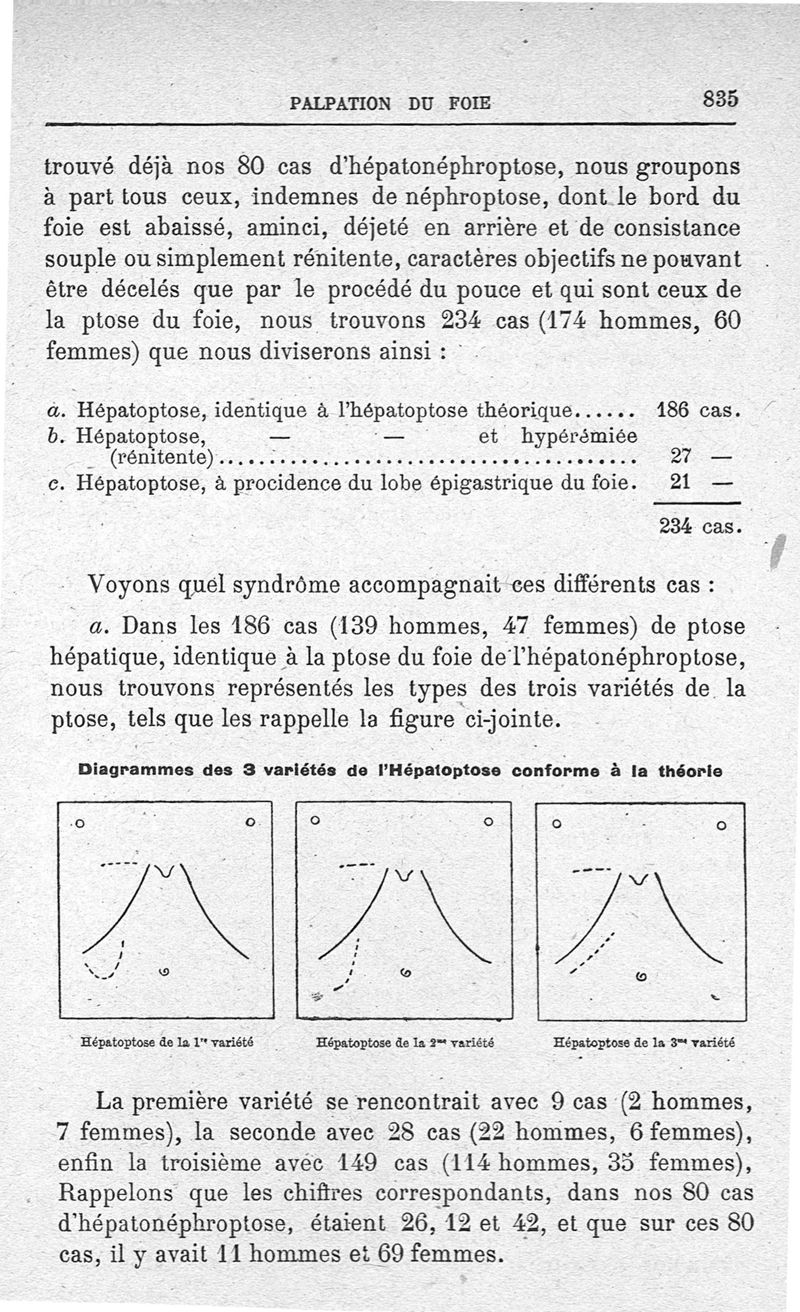 PALPATION DU FOIE 835

trouvé déjà nos 80 cas d'hépatonéphroptose, nous groupons à part tous ceux, indemnes de néphroptose, dont le bord du foie est abaissé, aminci, déjeté en arrière et de consistance souple ou simplement rénitente, caractères objectifs ne pouvant être décelés que par le procédé du pouce et qui sont ceux de la ptose du foie, nous trouvons 234 cas (174 hommes, 60 femmes) que nous diviserons ainsi :

a. Hépatoptose, identique à l'hépatoptose théorique...... 186 cas.
b. Hépatoptose, — — et hypérémiée (rénitente)........................................ 27 —
c. Hépatoptose, à procidence du lobe épigastrique du foie. 21 —

234 cas.

Voyons quel syndrôme accompagnait ces différents cas :

a. Dans les 186 cas (139 hommes, 47 femmes) de ptose hépatique, identique à la ptose du foie de l'hépatonéphroptose, nous trouvons représentés les types des trois variétés de la ptose, tels que les rappelle la figure ci-jointe.

Diagrammes des 3 variétés de l'Hépatoptose conforme à la théorie

Hépatoptose de la 1re variété

Hépatoptose de la 2me variété

Hépatoptose de la 3me variété

La première variété se rencontrait avec 9 cas (2 hommes, 7 femmes), la seconde avec 28 cas (22 hommes, 6 femmes), enfin la troisième avec 149 cas (114 hommes, 35 femmes), Rappelons que les chiffres correspondants, dans nos 80 cas d'hépatonéphroptose, étaient 26, 12 et 42, et que sur ces 80 cas, il y avait 11 hommes et 69 femmes.